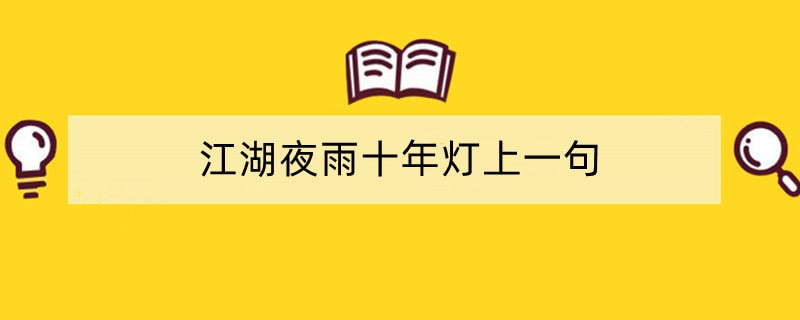 江湖夜雨十年灯上一句